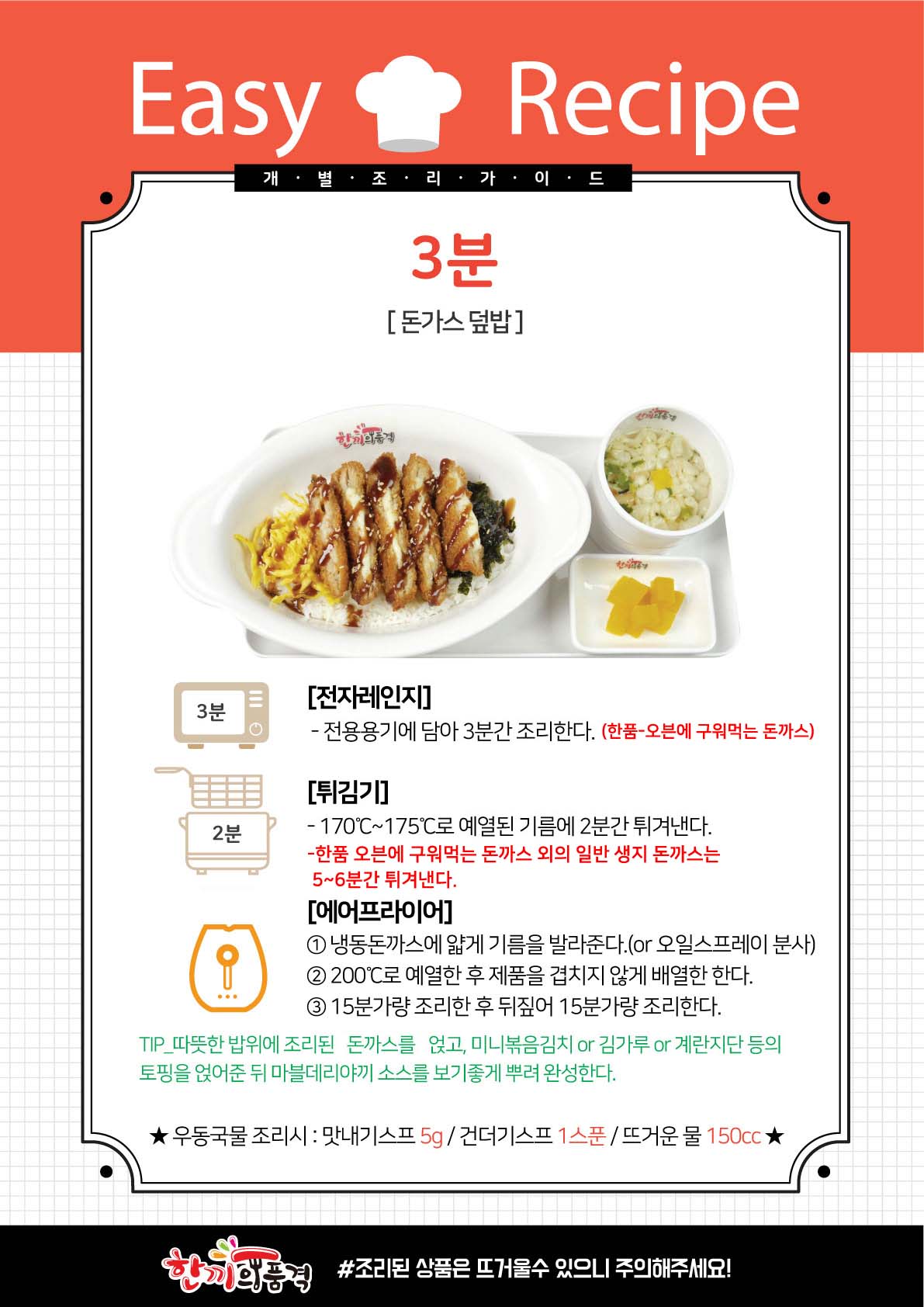 Easy Recipe

개 · 별 · 조 · 리 · 가 · 이 · 드

3분

[ 돈가스 덮밥 ]

한끼의품격

한끼의품격

3분

[전자레인지]

- 전용용기에 담아 3분간 조리한다. (한품-오븐에 구워먹는 돈까스)

2분

[튀김기]

- 170℃~175℃로 예열된 기름에 2분간 튀겨낸다.

-한품 오븐에 구워먹는 돈까스 외의 일반 생지 돈까스는 5~6분간 튀겨낸다.

[에어프라이어]

① 냉동돈까스에 얇게 기름을 발라준다.(or 오일스프레이 분사)

② 200℃로 예열한 후 제품을 겹치지 않게 배열한 한다.

③ 15분가량 조리한 후 뒤짚어 15분가량 조리한다.

TIP_따뜻한 밥위에 조리된 돈까스를 얹고, 미니볶음김치 or 김가루 or 계란지단 등의 토핑을 얹어준 뒤 마블데리야끼 소스를 보기좋게 뿌려 완성한다.

★ 우동국물 조리시 : 맛내기스프 5g / 건더기스프 1스푼 / 뜨거운 물 150cc ★

한끼의품격 #조리된 상품은 뜨거울수 있으니 주의해주세요!